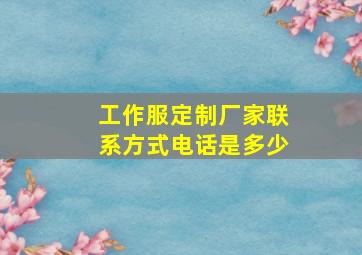 工作服定制厂家联系方式电话是多少